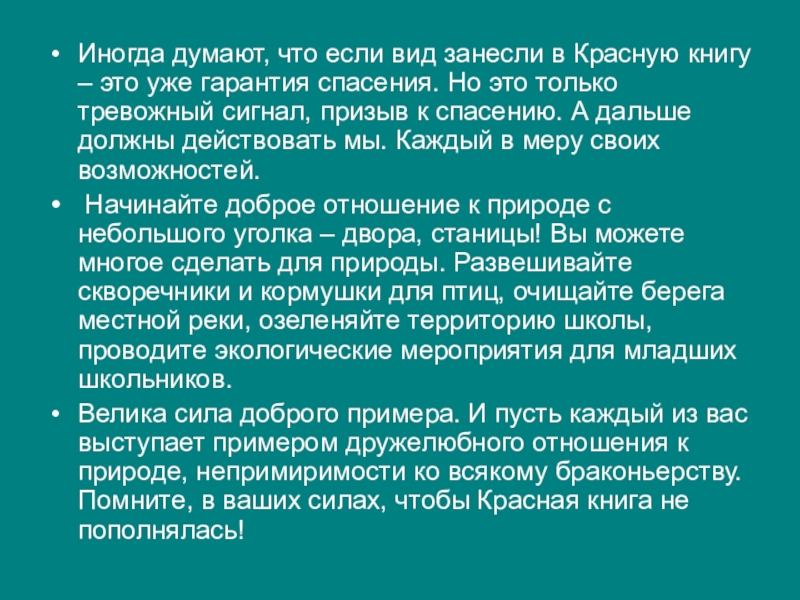 • Иногда думают, что если вид занесли в Красную книгу – это уже гарантия спасения. Но это только тревожный сигнал, призыв к спасению. А дальше должны действовать мы. Каждый в меру своих возможностей.

• Начинайте доброе отношение к природе с небольшого уголка – двора, станицы! Вы можете многое сделать для природы. Развешивайте скворечники и кормушки для птиц, очищайте берега местной реки, озеленяйте территорию школы, проводите экологические мероприятия для младших школьников.

• Велика сила доброго примера. И пусть каждый из вас выступает примером дружелюбного отношения к природе, непримиримости ко всякому браконьерству. Помните, в ваших силах, чтобы Красная книга не пополнялась!